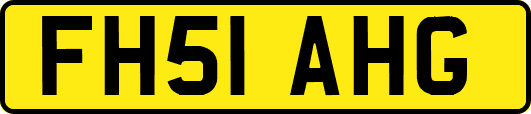 FH51 AHG